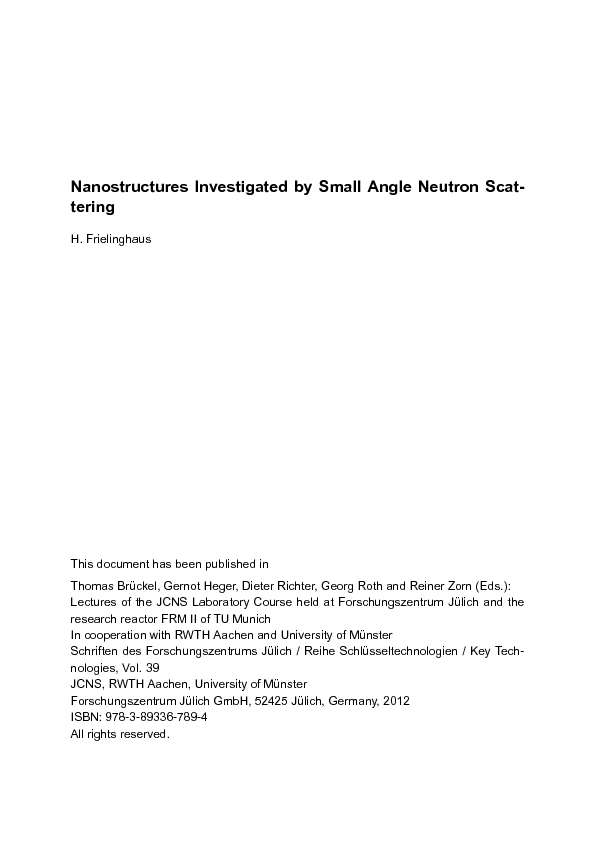 Nanostructures Investigated by Small Angle Neutron Scattering

H. Frielinghaus

This document has been published in

Thomas Brückel, Gernot Heger, Dieter Richter, Georg Roth and Reiner Zorn (Eds.):
Lectures of the JCNS Laboratory Course held at Forschungszentrum Jülich and the research reactor FRM II of TU Munich
In cooperation with RWTH Aachen and University of Münster
Schriften des Forschungszentrums Jülich / Reihe Schlüsseltechnologien / Key Technologies, Vol. 39
JCNS, RWTH Aachen, University of Münster
Forschungszentrum Jülich GmbH, 52425 Jülich, Germany, 2012
ISBN: 978-3-89336-789-4
All rights reserved.